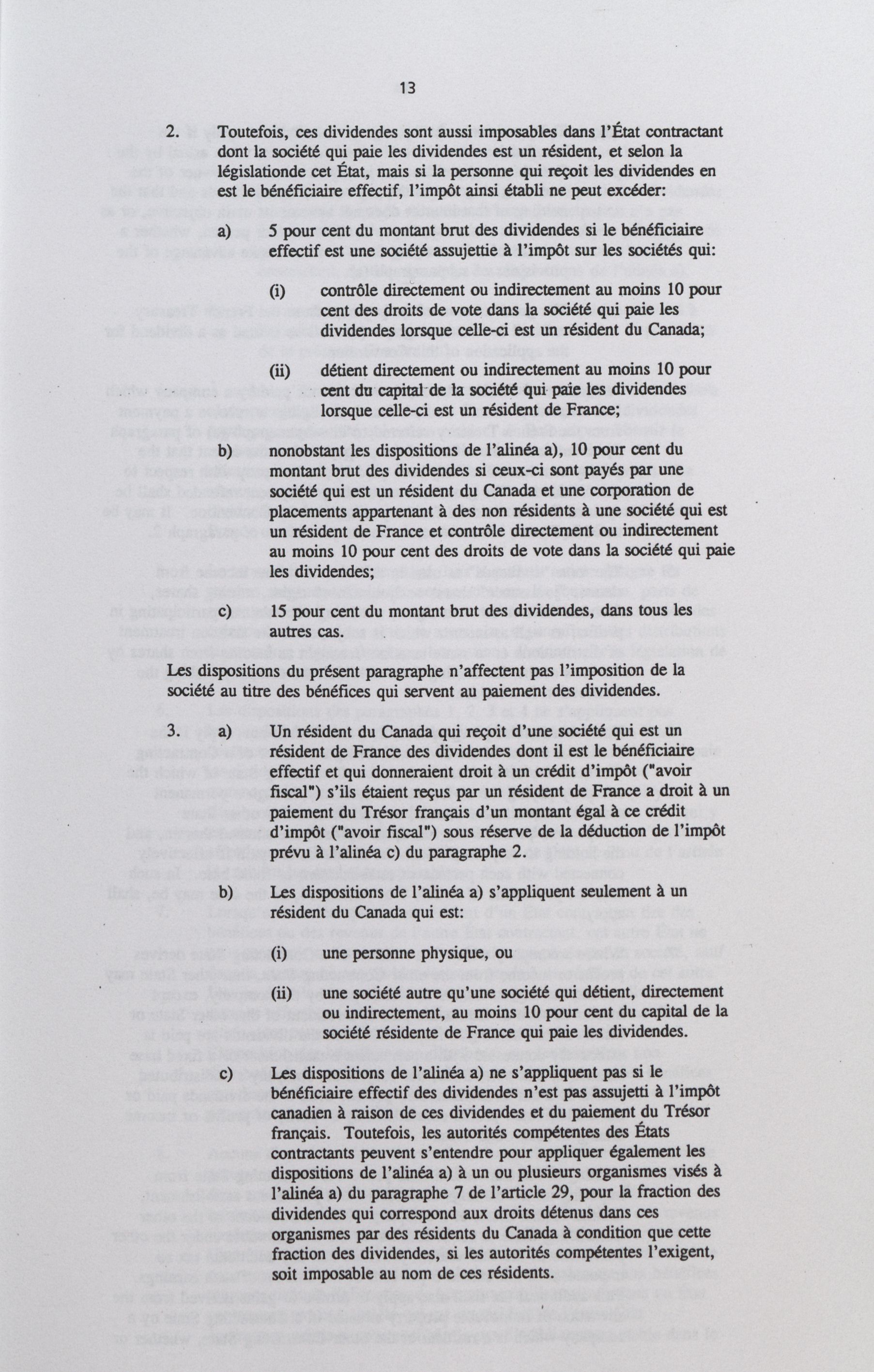 13

2. Toutefois, ces dividendes sont aussi imposables dans l'État contractant dont la société qui paie les dividendes est un résident, et selon la législationde cet État, mais si la personne qui reçoit les dividendes en est le bénéficiaire effectif, l'impôt ainsi établi ne peut excéder:

a) 5 pour cent du montant brut des dividendes si le bénéficiaire effectif est une société assujettie à l'impôt sur les sociétés qui:

(i) contrôle directement ou indirectement au moins 10 pour cent des droits de vote dans la société qui paie les dividendes lorsque celle-ci est un résident du Canada;

(ii) détient directement ou indirectement au moins 10 pour cent du capital de la société qui paie les dividendes lorsque celle-ci est un résident de France;

b) nonobstant les dispositions de l'alinéa a), 10 pour cent du montant brut des dividendes si ceux-ci sont payés par une société qui est un résident du Canada et une corporation de placements appartenant à des non résidents à une société qui est un résident de France et contrôle directement ou indirectement au moins 10 pour cent des droits de vote dans la société qui paie les dividendes;

c) 15 pour cent du montant brut des dividendes, dans tous les autres cas.

Les dispositions du présent paragraphe n'affectent pas l'imposition de la société au titre des bénéfices qui servent au paiement des dividendes.

3. a) Un résident du Canada qui reçoit d'une société qui est un résident de France des dividendes dont il est le bénéficiaire effectif et qui donneraient droit à un crédit d'impôt ("avoir fiscal") s'ils étaient reçus par un résident de France a droit à un paiement du Trésor français d'un montant égal à ce crédit d'impôt ("avoir fiscal") sous réserve de la déduction de l'impôt prévu à l'alinéa c) du paragraphe 2.

b) Les dispositions de l'alinéa a) s'appliquent seulement à un résident du Canada qui est:

(i) une personne physique, ou

(ii) une société autre qu'une société qui détient, directement ou indirectement, au moins 10 pour cent du capital de la société résidente de France qui paie les dividendes.

c) Les dispositions de l'alinéa a) ne s'appliquent pas si le bénéficiaire effectif des dividendes n'est pas assujetti à l'impôt canadien à raison de ces dividendes et du paiement du Trésor français. Toutefois, les autorités compétentes des États contractants peuvent s'entendre pour appliquer également les dispositions de l'alinéa a) à un ou plusieurs organismes visés à l'alinéa a) du paragraphe 7 de l'article 29, pour la fraction des dividendes qui correspond aux droits détenus dans ces organismes par des résidents du Canada à condition que cette fraction des dividendes, si les autorités compétentes l'exigent, soit imposable au nom de ces résidents.